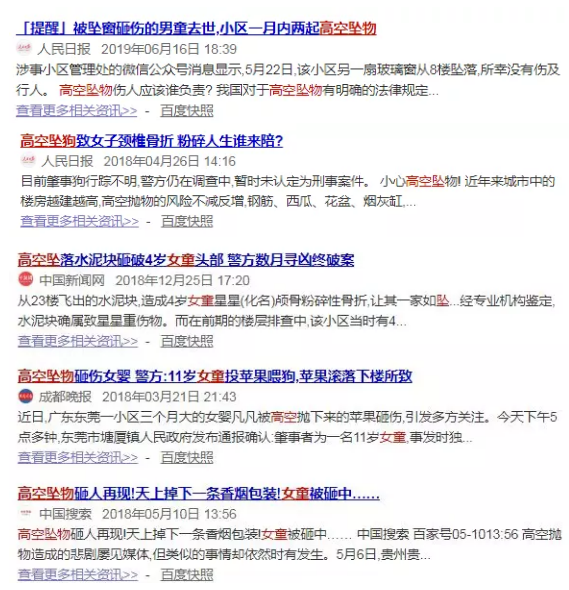 「提醒」被坠窗砸伤的男童去世,小区一月内两起高空坠物
人民日报 2019年06月16日 18:39
涉事小区管理处的微信公众号消息显示,5月22日,该小区另一扇玻璃窗从8楼坠落,所幸没有伤及行人。 高空坠物伤人应该谁负责? 我国对于高空坠物有明确的法律规定...
查看更多相关资讯>> - 百度快照

高空坠狗致女子颈椎骨折 粉碎人生谁来赔?
人民日报 2018年04月26日 14:16
目前肇事狗行踪不明,警方仍在调查中,暂时未认定为刑事案件。 小心高空坠物! 近年来城市中的楼房越建越高,高空抛物的风险不减反增,钢筋、西瓜、花盆、烟灰缸,...
查看更多相关资讯>> - 百度快照

高空坠落水泥块砸破4岁女童头部 警方数月寻凶终破案
中国新闻网 2018年12月25日 17:20
从23楼飞出的水泥块,造成4岁女童星星(化名)颅骨粉碎性骨折,让其一家如坠...经专业机构鉴定,水泥块确属致星星重伤物。而在前期的楼层排查中,该小区当时有4...
查看更多相关资讯>> - 百度快照

高空坠物砸伤女婴 警方:11岁女童投苹果喂狗,苹果滚落下楼所致
成都晚报 2018年03月21日 21:43
近日,广东东莞一小区三个月大的女婴凡凡被高空抛下来的苹果砸伤,引发多方关注。今天下午5点多钟,东莞市塘厦镇人民政府发布通报确认:肇事者为一名11岁女童,事发时独...
查看更多相关资讯>> - 百度快照

高空坠物砸人再现!天上掉下一条香烟包装!女童被砸中......
中国搜索 2018年05月10日 13:56
高空坠物砸人再现!天上掉下一条香烟包装!女童被砸中...... 中国搜索 百家号05-1013:56 高空抛物造成的悲剧屡见媒体,但类似的事情却依然时有发生。5月6日,贵州贵...
查看更多相关资讯>> - 百度快照